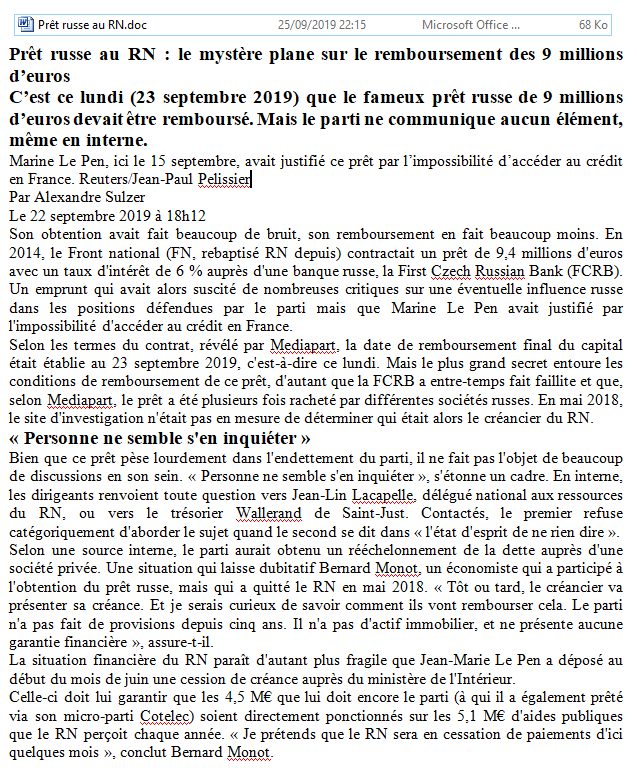 Prêt russe au RN.doc 25/09/2019 22:15 Microsoft Office ... 68 Ko

Prêt russe au RN : le mystère plane sur le remboursement des 9 millions d'euros
C'est ce lundi (23 septembre 2019) que le fameux prêt russe de 9 millions d'euros devait être remboursé. Mais le parti ne communique aucun élément, même en interne.

Marine Le Pen, ici le 15 septembre, avait justifié ce prêt par l'impossibilité d'accéder au crédit en France. Reuters/Jean-Paul Pelissier
Par Alexandre Sulzer
Le 22 septembre 2019 à 18h12

Son obtention avait fait beaucoup de bruit, son remboursement en fait beaucoup moins. En 2014, le Front national (FN, rebaptisé RN depuis) contractait un prêt de 9,4 millions d'euros avec un taux d'intérêt de 6 % auprès d'une banque russe, la First Czech Russian Bank (FCRB). Un emprunt qui avait alors suscité de nombreuses critiques sur une éventuelle influence russe dans les positions défendues par le parti mais que Marine Le Pen avait justifié par l'impossibilité d'accéder au crédit en France.

Selon les termes du contrat, révélé par Mediapart, la date de remboursement final du capital était établie au 23 septembre 2019, c'est-à-dire ce lundi. Mais le plus grand secret entoure les conditions de remboursement de ce prêt, d'autant que la FCRB a entre-temps fait faillite et que, selon Mediapart, le prêt a été plusieurs fois racheté par différentes sociétés russes. En mai 2018, le site d'investigation n'était pas en mesure de déterminer qui était alors le créancier du RN.

« Personne ne semble s'en inquiéter »

Bien que ce prêt pèse lourdement dans l'endettement du parti, il ne fait pas l'objet de beaucoup de discussions en son sein. « Personne ne semble s'en inquiéter », s'étonne un cadre. En interne, les dirigeants renvoient toute question vers Jean-Lin Lacapelle, délégué national aux ressources du RN, ou vers le trésorier Wallerand de Saint-Just. Contactés, le premier refuse catégoriquement d'aborder le sujet quand le second se dit dans « l'état d'esprit de ne rien dire ».

Selon une source interne, le parti aurait obtenu un rééchelonnement de la dette auprès d'une société privée. Une situation qui laisse dubitatif Bernard Monot, un économiste qui a participé à l'obtention du prêt russe, mais qui a quitté le RN en mai 2018. « Tôt ou tard, le créancier va présenter sa créance. Et je serais curieux de savoir comment ils vont rembourser cela. Le parti n'a pas fait de provisions depuis cinq ans. Il n'a pas d'actif immobilier, et ne présente aucune garantie financière », assure-t-il.

La situation financière du RN paraît d'autant plus fragile que Jean-Marie Le Pen a déposé au début du mois de juin une cession de créance auprès du ministère de l'Intérieur.

Celle-ci doit lui garantir que les 4,5 M€ que lui doit encore le parti (à qui il a également prêté via son micro-parti Cotelec) soient directement ponctionnés sur les 5,1 M€ d'aides publiques que le RN perçoit chaque année. « Je prétends que le RN sera en cessation de paiements d'ici quelques mois », conclut Bernard Monot.